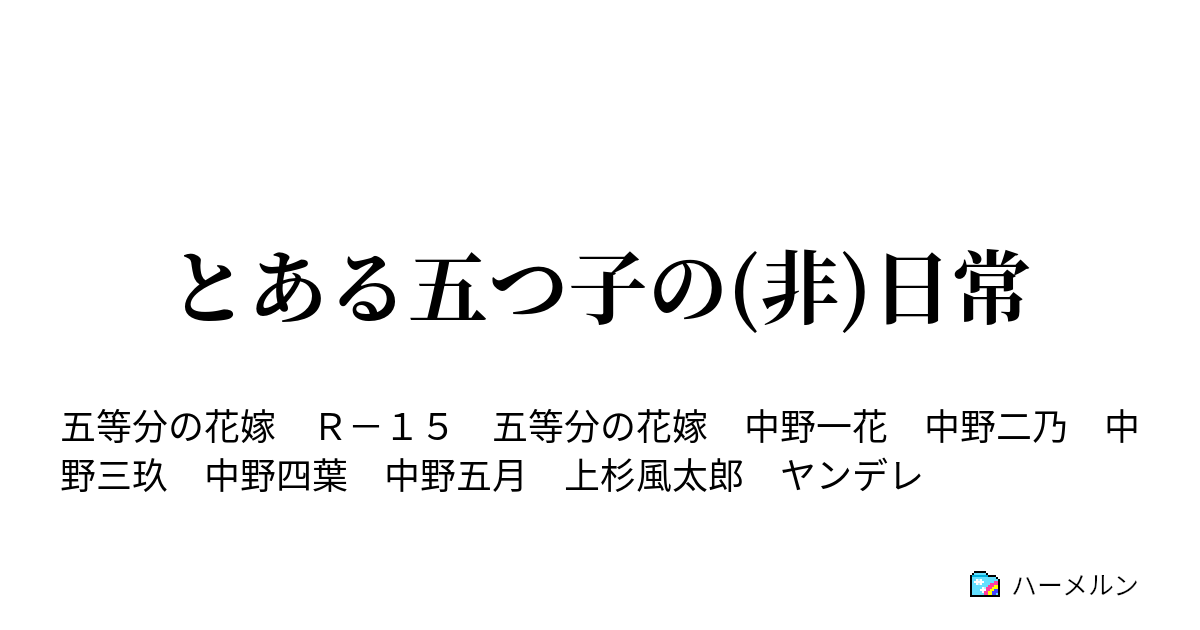 とある五つ子の(非)日常

五等分の花嫁　Ｒ－１５　五等分の花嫁　中野一花　中野二乃　中野三玖　中野四葉　中野五月　上杉風太郎　ヤンデレ

ハーメルン